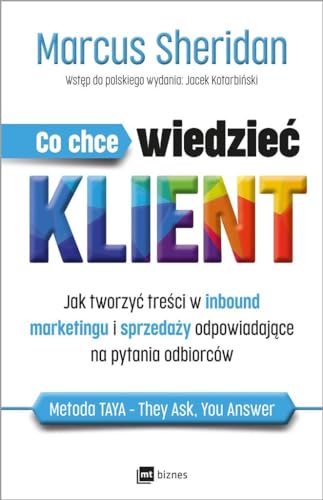 Marcus Sheridan

Wstęp do polskiego wydania: Jacek Kotarbiński

Co chce wiedzieć

KLIENT

Jak tworzyć treści w inbound marketingu i sprzedaży odpowiadające na pytania odbiorców

Metoda TAYA - They Ask, You Answer

mt biznes